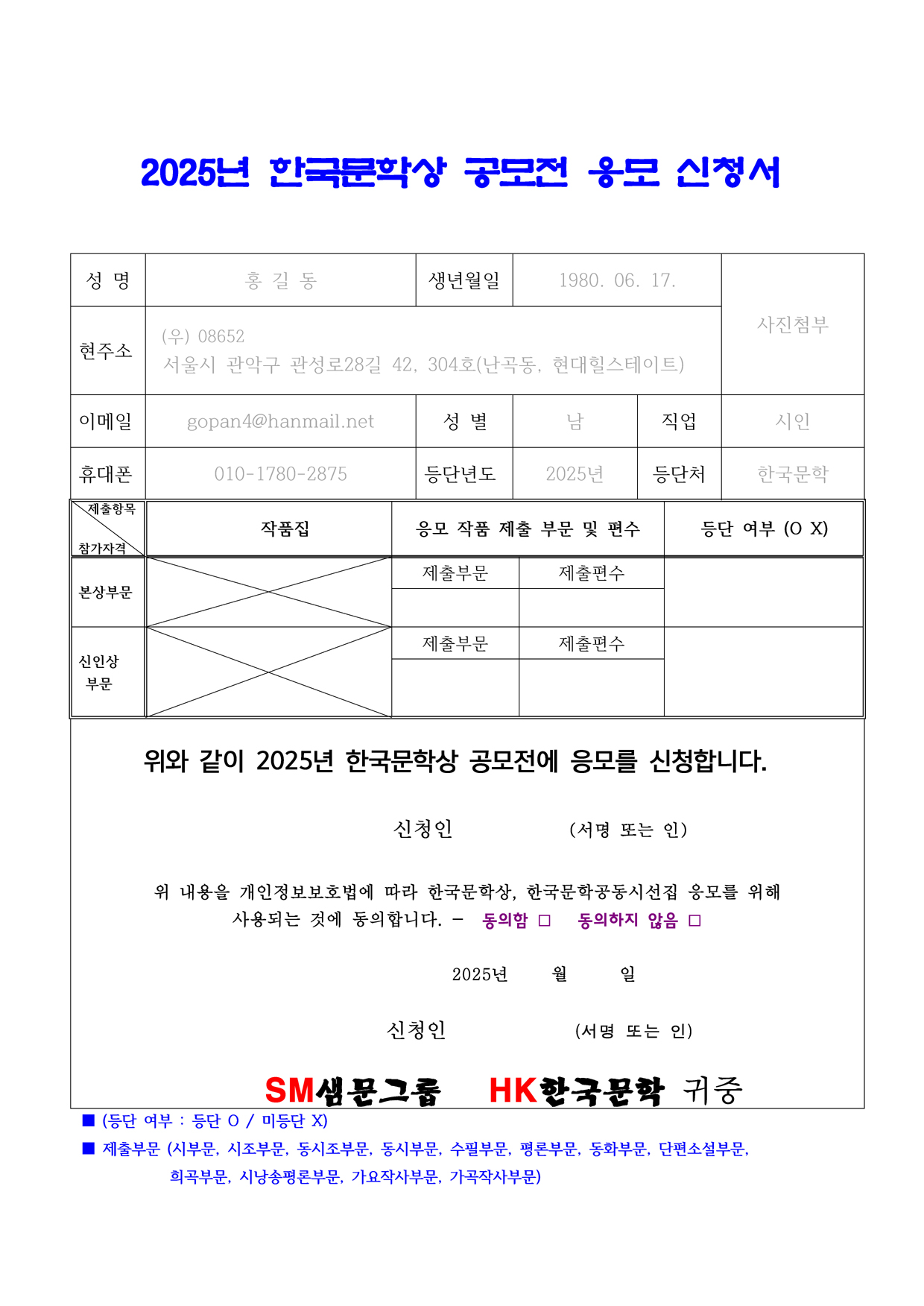 2025년 한국문학상 공모전 응모 신청서

| 성 명 | 홍 길 동 | 생년월일 | 1980. 06. 17. | | 사진첨부 |
|---|---|---|---|---|---|
| 현주소 | (우) 08652 서울시 관악구 관성로28길 42, 304호(난곡동, 현대힐스테이트) | | | | |
| 이메일 | gopan4@hanmail.net | 성 별 | 남 | 직업 | 시인 |
| 휴대폰 | 010-1780-2875 | 등단년도 | 2025년 | 등단처 | 한국문학 |

| 제출항목 / 참가자격 | 작품집 | 응모 작품 제출 부문 및 편수 | | 등단 여부 (O X) |
|---|---|---|---|---|
| 본상부문 | | 제출부문 | 제출편수 | |
| | | | | |
| 신인상 부문 | | 제출부문 | 제출편수 | |
| | | | | |

위와 같이 2025년 한국문학상 공모전에 응모를 신청합니다.

신청인 (서명 또는 인)

위 내용을 개인정보보호법에 따라 한국문학상, 한국문학공동시선집 응모를 위해 사용되는 것에 동의합니다. - 동의함 □ 동의하지 않음 □

2025년 월 일

신청인 (서명 또는 인)

SM샘문그룹 HK한국문학 귀중

■ (등단 여부 : 등단 O / 미등단 X)
■ 제출부문 (시부문, 시조부문, 동시조부문, 동시부문, 수필부문, 평론부문, 동화부문, 단편소설부문, 희곡부문, 시낭송평론부문, 가요작사부문, 가곡작사부문)